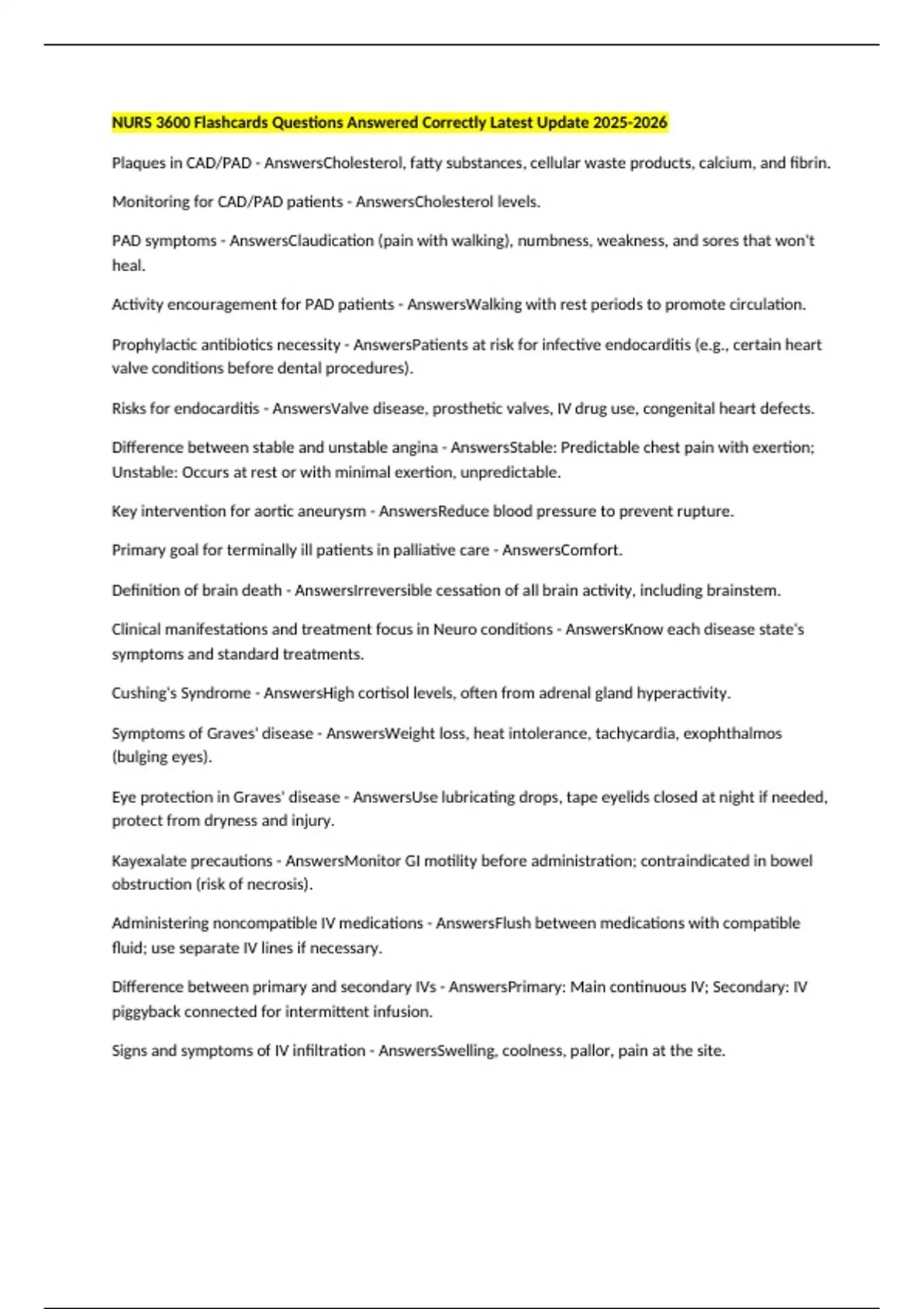 NURS 3600 Flashcards Questions Answered Correctly Latest Update 2025-2026

Plaques in CAD/PAD - AnswersCholesterol, fatty substances, cellular waste products, calcium, and fibrin.

Monitoring for CAD/PAD patients - AnswersCholesterol levels.

PAD symptoms - AnswersClaudication (pain with walking), numbness, weakness, and sores that won't heal.

Activity encouragement for PAD patients - AnswersWalking with rest periods to promote circulation.

Prophylactic antibiotics necessity - AnswersPatients at risk for infective endocarditis (e.g., certain heart valve conditions before dental procedures).

Risks for endocarditis - AnswersValve disease, prosthetic valves, IV drug use, congenital heart defects.

Difference between stable and unstable angina - AnswersStable: Predictable chest pain with exertion; Unstable: Occurs at rest or with minimal exertion, unpredictable.

Key intervention for aortic aneurysm - AnswersReduce blood pressure to prevent rupture.

Primary goal for terminally ill patients in palliative care - AnswersComfort.

Definition of brain death - AnswersIrreversible cessation of all brain activity, including brainstem.

Clinical manifestations and treatment focus in Neuro conditions - AnswersKnow each disease state's symptoms and standard treatments.

Cushing's Syndrome - AnswersHigh cortisol levels, often from adrenal gland hyperactivity.

Symptoms of Graves' disease - AnswersWeight loss, heat intolerance, tachycardia, exophthalmos (bulging eyes).

Eye protection in Graves' disease - AnswersUse lubricating drops, tape eyelids closed at night if needed, protect from dryness and injury.

Kayexalate precautions - AnswersMonitor GI motility before administration; contraindicated in bowel obstruction (risk of necrosis).

Administering noncompatible IV medications - AnswersFlush between medications with compatible fluid; use separate IV lines if necessary.

Difference between primary and secondary IVs - AnswersPrimary: Main continuous IV; Secondary: IV piggyback connected for intermittent infusion.

Signs and symptoms of IV infiltration - AnswersSwelling, coolness, pallor, pain at the site.